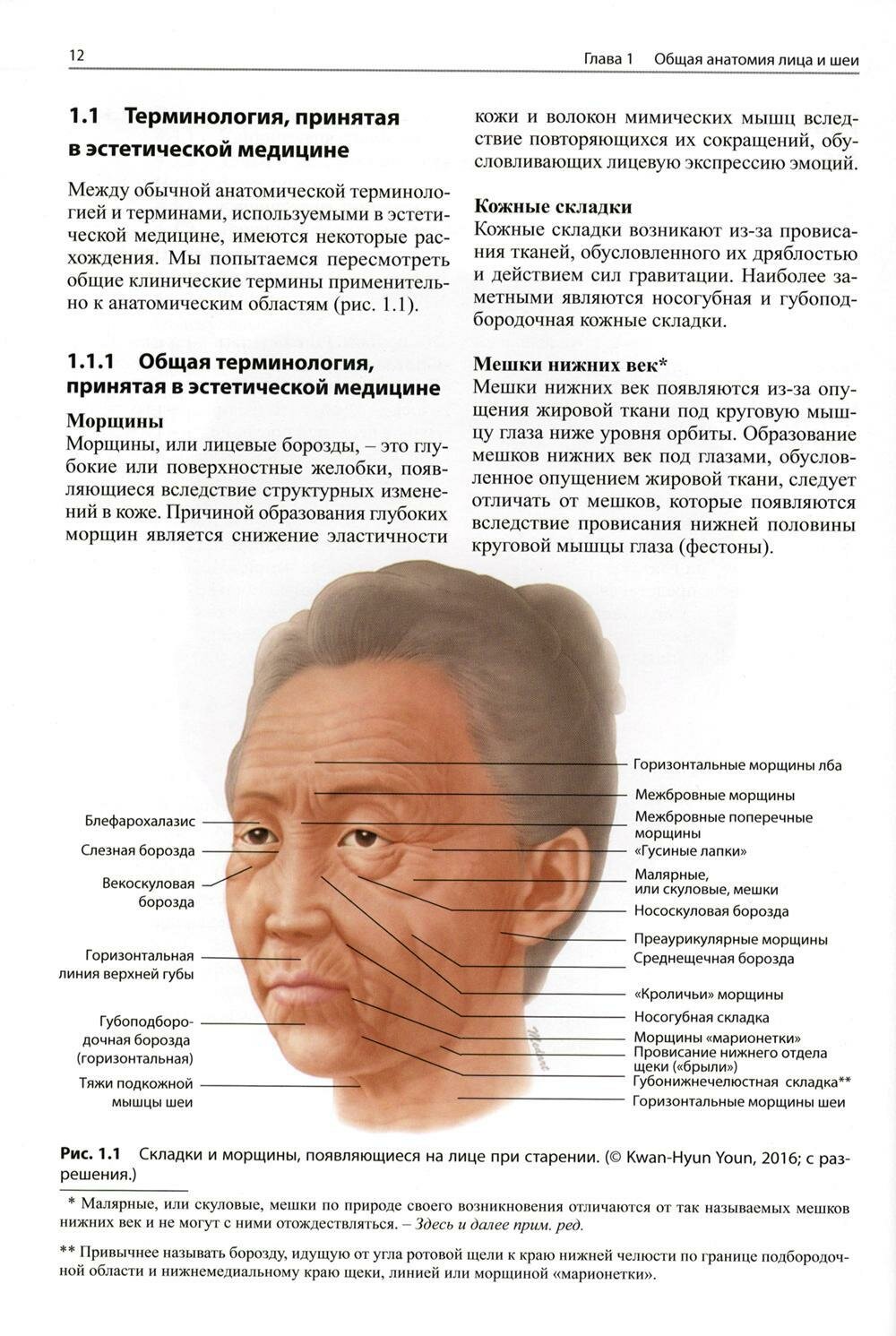 12

Глава 1 Общая анатомия лица и шеи

1.1 Терминология, принятая в эстетической медицине

Между обычной анатомической терминологией и терминами, используемыми в эстетической медицине, имеются некоторые расхождения. Мы попытаемся пересмотреть общие клинические термины применительно к анатомическим областям (рис. 1.1).

1.1.1 Общая терминология, принятая в эстетической медицине

Морщины
Морщины, или лицевые борозды, – это глубокие или поверхностные желобки, появляющиеся вследствие структурных изменений в коже. Причиной образования глубоких морщин является снижение эластичности кожи и волокон мимических мышц вследствие повторяющихся их сокращений, обусловливающих лицевую экспрессию эмоций.

Кожные складки
Кожные складки возникают из-за провисания тканей, обусловленного их дряблостью и действием сил гравитации. Наиболее заметными являются носогубная и губоподбородочная кожные складки.

Мешки нижних век*
Мешки нижних век появляются из-за опущения жировой ткани под круговую мышцу глаза ниже уровня орбиты. Образование мешков нижних век под глазами, обусловленное опущением жировой ткани, следует отличать от мешков, которые появляются вследствие провисания нижней половины круговой мышцы глаза (фестоны).

Блефарохалазис
Слезная борозда
Векоскуловая борозда
Горизонтальная линия верхней губы
Губоподбородочная борозда (горизонтальная)
Тяжи подкожной мышцы шеи

Горизонтальные морщины лба
Межбровные морщины
Межбровные поперечные морщины
«Гусиные лапки»
Малярные, или скуловые, мешки
Нососкуловая борозда
Преаурикулярные морщины
Среднещечная борозда
«Кроличьи» морщины
Носогубная складка
Морщины «марионетки»
Провисание нижнего отдела щеки («брыли»)
Губонижнечелюстная складка**
Горизонтальные морщины шеи

Рис. 1.1 Складки и морщины, появляющиеся на лице при старении. (© Kwan-Hyun Youn, 2016; с разрешения.)

* Малярные, или скуловые, мешки по природе своего возникновения отличаются от так называемых мешков нижних век и не могут с ними отождествляться. – Здесь и далее прим. ред.

** Привычнее называть борозду, идущую от угла ротовой щели к краю нижней челюсти по границе подбородочной области и нижнемедиальному краю щеки, линией или морщиной «марионетки».